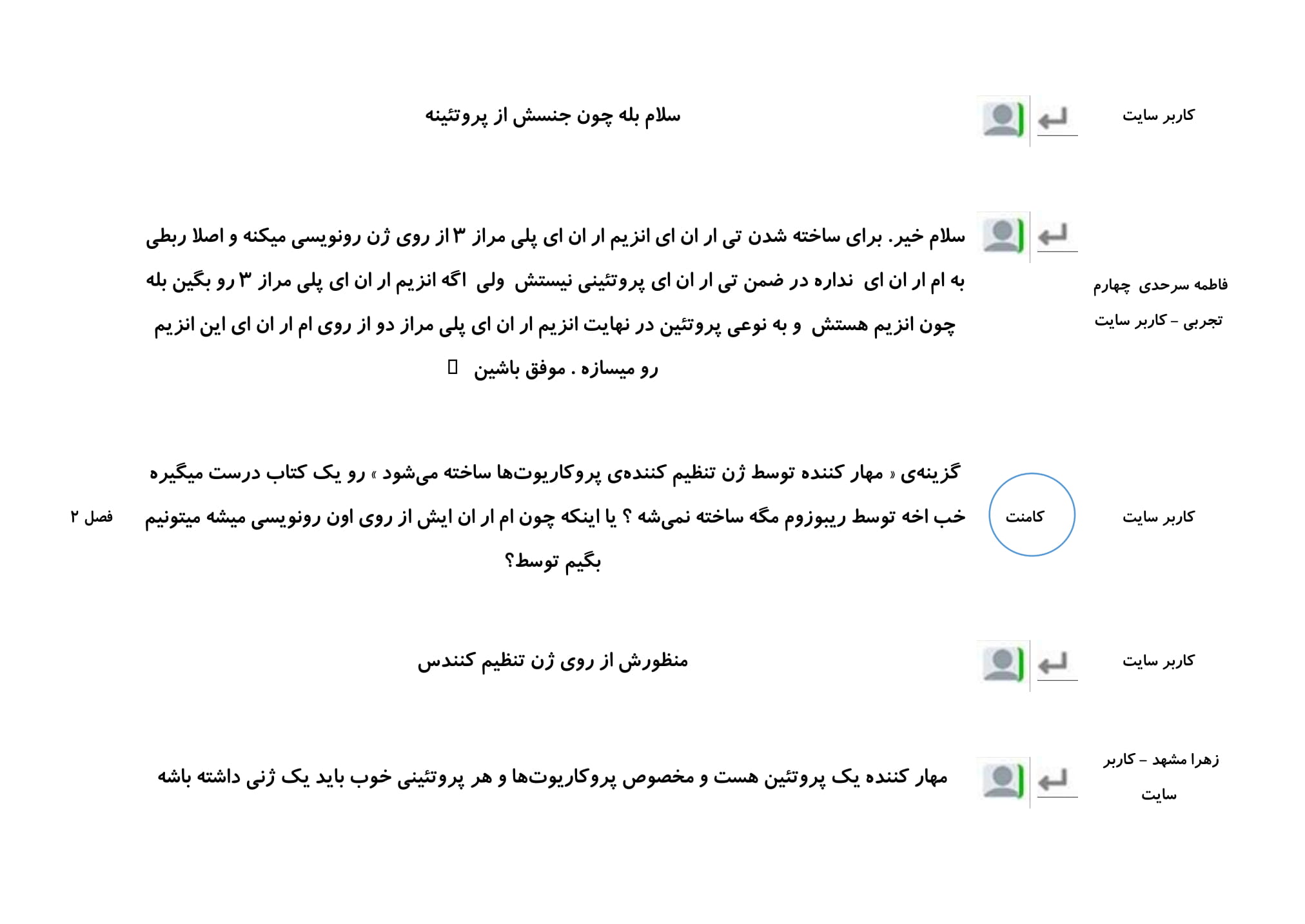 کاربر سایت

سلام بله چون جنسش از پروتئینه

فاطمه سرحدی چهارم تجربی - کاربر سایت

سلام خیر. برای ساخته شدن تی ار ان ای انزیم ار ان ای پلی مراز ۳ از روی ژن رونویسی میکنه و اصلا ربطی به ام ار ان ای نداره در ضمن تی ار ان ای پروتئینی نیستش ولی اگه انزیم ار ان ای پلی مراز ۳ رو بگین بله چون انزیم هستش و به نوعی پروتئین در نهایت انزیم ار ان ای پلی مراز دو از روی ام ار ان ای این انزیم رو میسازه . موفق باشین 

کاربر سایت

کامنت

گزینه‌ی « مهار کننده توسط ژن تنظیم کننده‌ی پروکاریوت‌ها ساخته می‌شود » رو یک کتاب درست میگیره خب اخه توسط ریبوزوم مگه ساخته نمی‌شه ؟ یا اینکه چون ام ار ان ایش از روی اون رونویسی میشه میتونیم بگیم توسط؟

فصل ۲

کاربر سایت

منظورش از روی ژن تنظیم کنندس

زهرا مشهد - کاربر سایت

مهار کننده یک پروتئین هست و مخصوص پروکاریوت‌ها و هر پروتئینی خوب باید یک ژنی داشته باشه